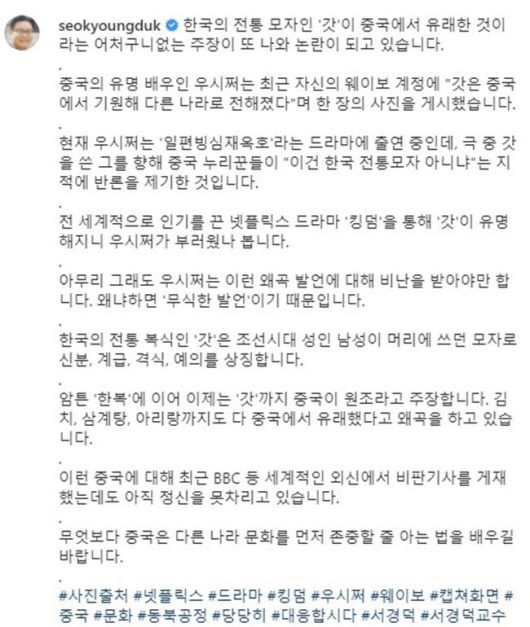 seokyoungduk 한국의 전통 모자인 '갓'이 중국에서 유래한 것이라는 어처구니없는 주장이 또 나와 논란이 되고 있습니다.

.

중국의 유명 배우인 우시쩌는 최근 자신의 웨이보 계정에 "갓은 중국에서 기원해 다른 나라로 전해졌다"며 한 장의 사진을 게시했습니다.

.

현재 우시쩌는 '일편빙심재옥호'라는 드라마에 출연 중인데, 극 중 갓을 쓴 그를 향해 중국 누리꾼들이 "이건 한국 전통모자 아니냐"는 지적에 반론을 제기한 것입니다.

.

전 세계적으로 인기를 끈 넷플릭스 드라마 '킹덤'을 통해 '갓'이 유명해지니 우시쩌가 부러웠나 봅니다.

.

아무리 그래도 우시쩌는 이런 왜곡 발언에 대해 비난을 받아야만 합니다. 왜냐하면 '무식한 발언'이기 때문입니다.

.

한국의 전통 복식인 '갓'은 조선시대 성인 남성이 머리에 쓰던 모자로 신분, 계급, 격식, 예의를 상징합니다.

.

암튼 '한복'에 이어 이제는 '갓'까지 중국이 원조라고 주장합니다. 김치, 삼계탕, 아리랑까지도 다 중국에서 유래했다고 왜곡을 하고 있습니다.

.

이런 중국에 대해 최근 BBC 등 세계적인 외신에서 비판기사를 게재했는데도 아직 정신을 못차리고 있습니다.

.

무엇보다 중국은 다른 나라 문화를 먼저 존중할 줄 아는 법을 배우길 바랍니다.

.

#사진출처 #넷플릭스 #드라마 #킹덤 #우시쩌 #웨이보 #캡쳐화면 #중국 #문화 #동북공정 #당당히 #대응합시다 #서경덕 #서경덕교수